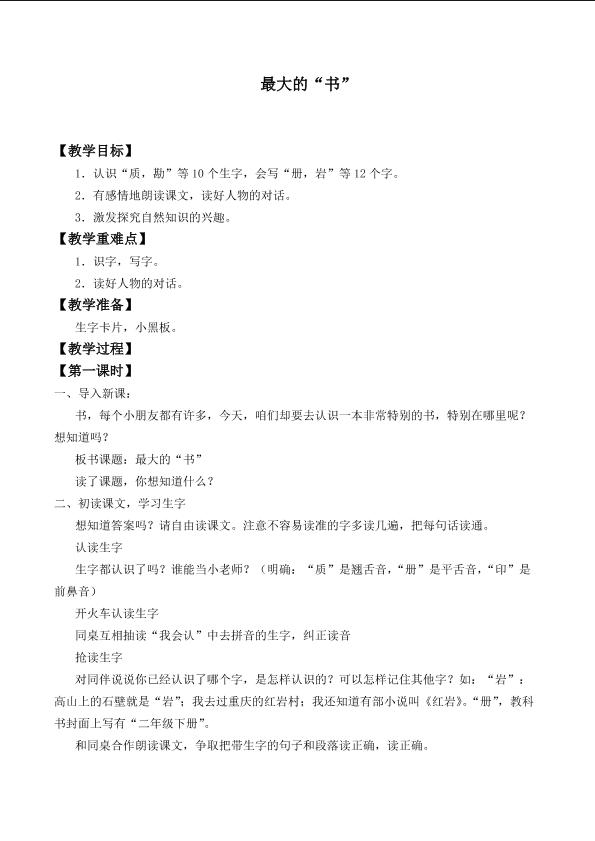 最大的“书”

【教学目标】

1.认识“质，勘”等10个生字，会写“册，岩”等12个字。

2.有感情地朗读课文，读好人物的对话。

3.激发探究自然知识的兴趣。

【教学重难点】

1.识字，写字。

2.读好人物的对话。

【教学准备】

生字卡片，小黑板。

【教学过程】

【第一课时】

一、导入新课：

书，每个小朋友都有许多，今天，咱们却要去认识一本非常特别的书，特别在哪里呢？想知道吗？

板书课题：最大的“书”

读了课题，你想知道什么？

二、初读课文，学习生字

想知道答案吗？请自由读课文。注意不容易读准的字多读几遍，把每句话读通。

认读生字

生字都认识了吗？谁能当小老师？（明确：“质”是翘舌音，“册”是平舌音，“印”是前鼻音）

开火车认读生字

同桌互相抽读“我会认”中去拼音的生字，纠正读音

抢读生字

对同伴说说你已经认识了哪个字，是怎样认识的？可以怎样记住其他字？如：“岩”：高山上的石壁就是“岩”；我去过重庆的红岩村；我还知道有部小说叫《红岩》。“册”，教科书封面上写有“二年级下册”。

和同桌合作朗读课文，争取把带生字的句子和段落读正确，读正确。